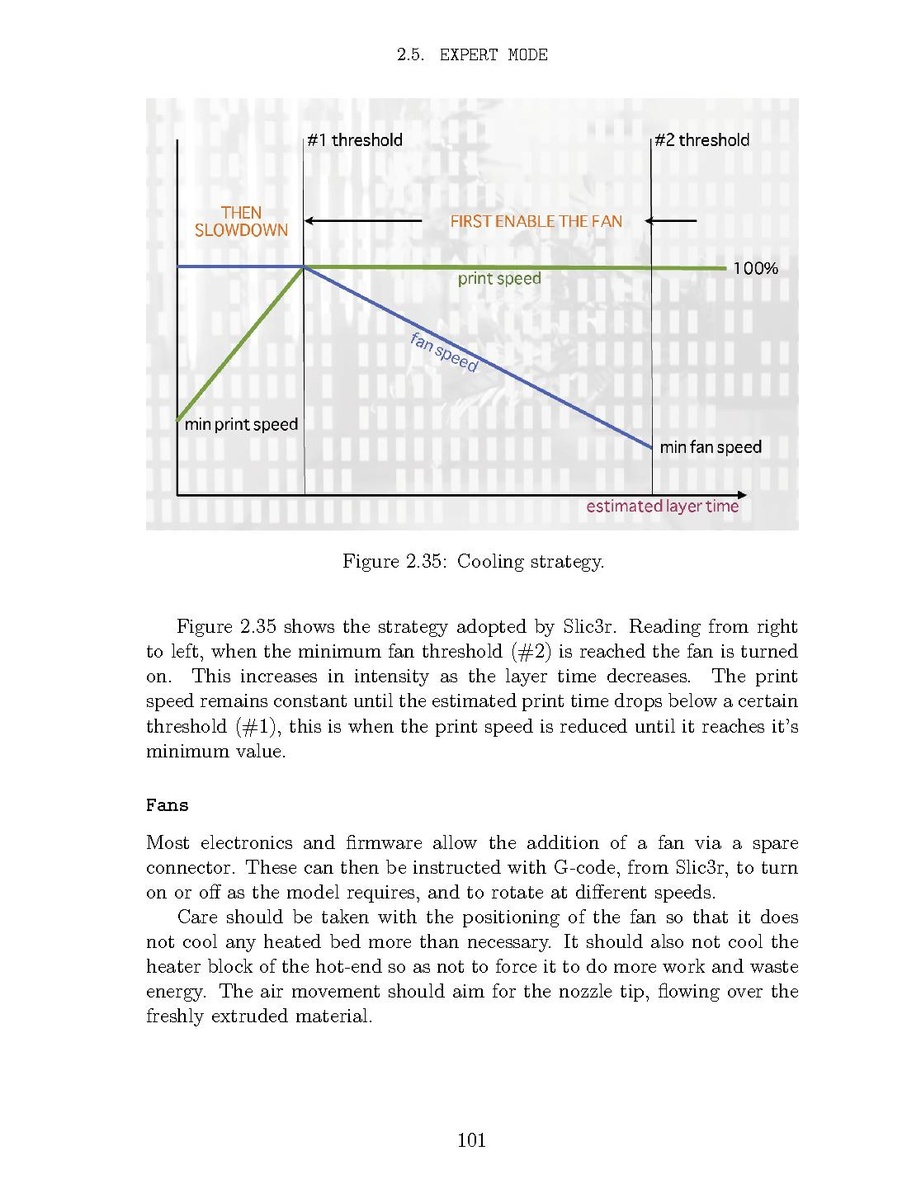 2.5. EXPERT MODE

#1 threshold

#2 threshold

THEN SLOWDOWN

FIRST ENABLE THE FAN

print speed

100%

fan speed

min print speed

min fan speed

estimated layer time

Figure 2.35: Cooling strategy.

Figure 2.35 shows the strategy adopted by Slic3r. Reading from right to left, when the minimum fan threshold (#2) is reached the fan is turned on. This increases in intensity as the layer time decreases. The print speed remains constant until the estimated print time drops below a certain threshold (#1), this is when the print speed is reduced until it reaches it's minimum value.

Fans

Most electronics and firmware allow the addition of a fan via a spare connector. These can then be instructed with G-code, from Slic3r, to turn on or off as the model requires, and to rotate at different speeds.

Care should be taken with the positioning of the fan so that it does not cool any heated bed more than necessary. It should also not cool the heater block of the hot-end so as not to force it to do more work and waste energy. The air movement should aim for the nozzle tip, flowing over the freshly extruded material.

101